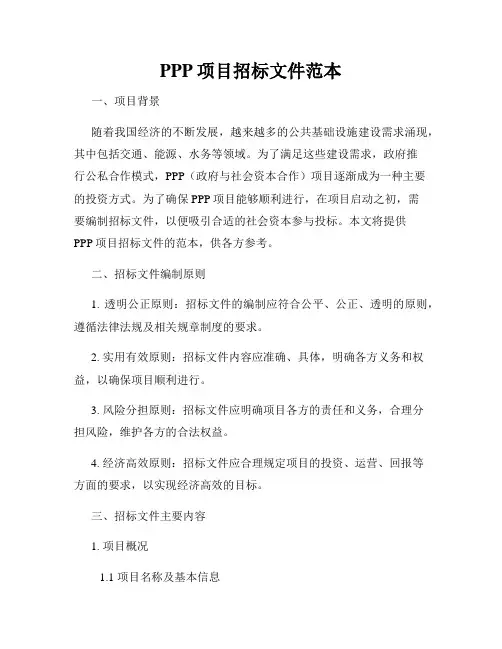 PPP 项目招标文件范本

一、项目背景

随着我国经济的不断发展，越来越多的公共基础设施建设需求涌现，其中包括交通、能源、水务等领域。为了满足这些建设需求，政府推行公私合作模式，PPP（政府与社会资本合作）项目逐渐成为一种主要的投资方式。为了确保 PPP 项目能够顺利进行，在项目启动之初，需要编制招标文件，以便吸引合适的社会资本参与投标。本文将提供 PPP 项目招标文件的范本，供各方参考。

二、招标文件编制原则

1. 透明公正原则：招标文件的编制应符合公平、公正、透明的原则，遵循法律法规及相关规章制度的要求。

2. 实用有效原则：招标文件内容应准确、具体，明确各方义务和权益，以确保项目顺利进行。

3. 风险分担原则：招标文件应明确项目各方的责任和义务，合理分担风险，维护各方的合法权益。

4. 经济高效原则：招标文件应合理规定项目的投资、运营、回报等方面的要求，以实现经济高效的目标。

三、招标文件主要内容

1. 项目概况

1.1 项目名称及基本信息